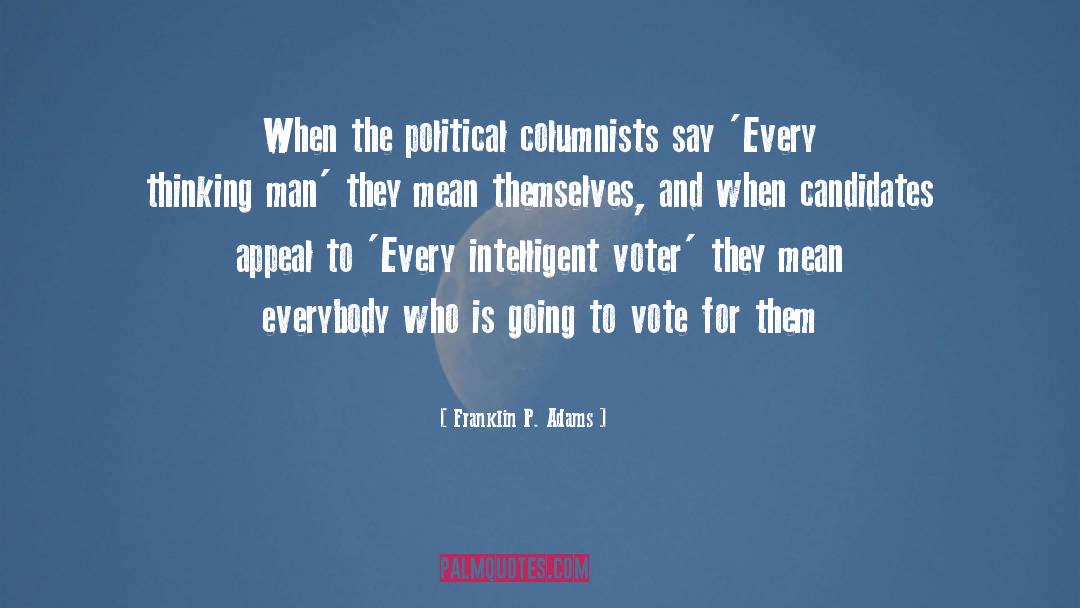 When the political columnists say 'Every thinking man' they mean themselves, and when candidates appeal to 'Every intelligent voter' they mean everybody who is going to vote for them

[ Franklin P. Adams ]

PALMQUOTES.COM